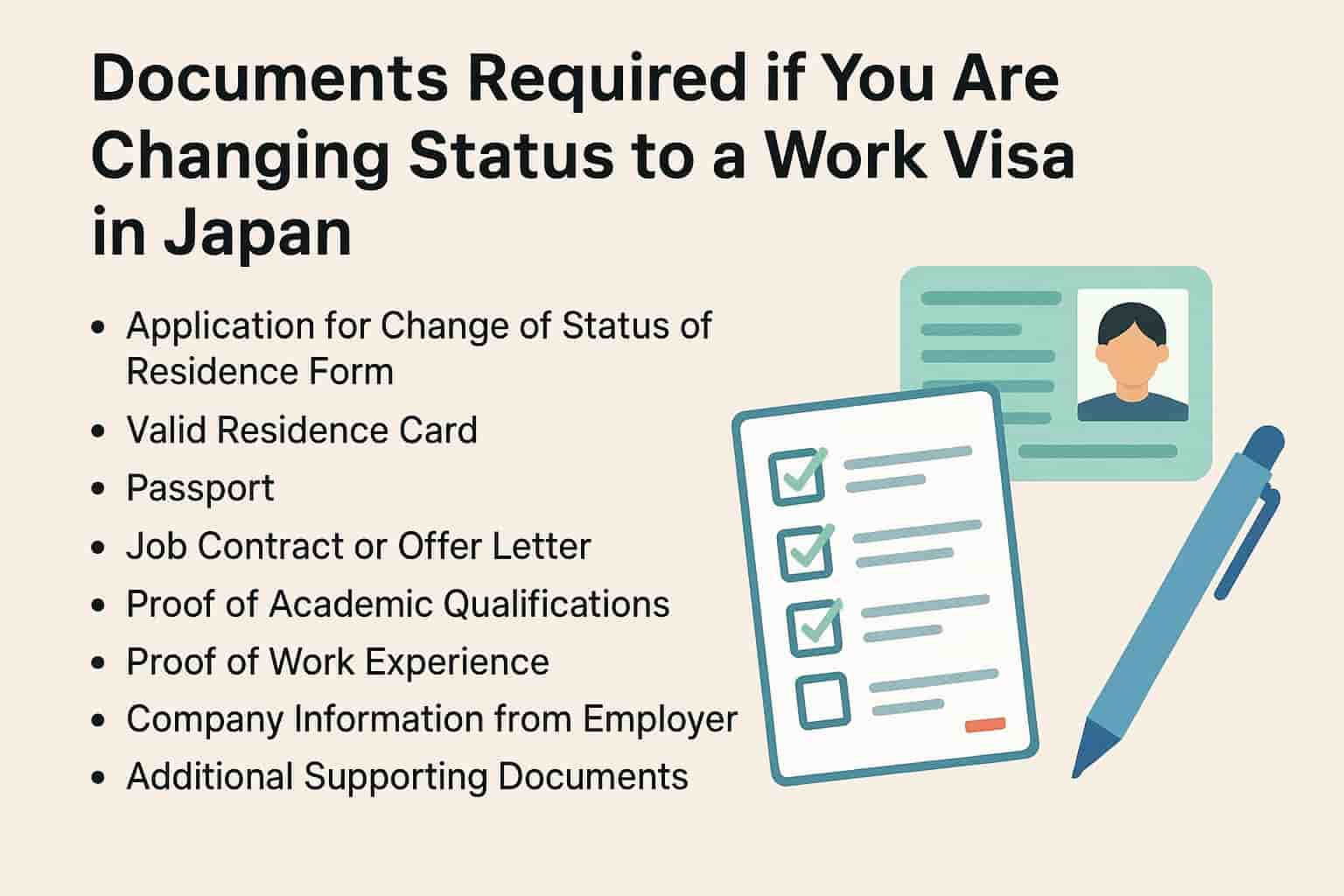 Documents Required if You Are Changing Status to a Work Visa in Japan

• Application for Change of Status of Residence Form
• Valid Residence Card
• Passport
• Job Contract or Offer Letter
• Proof of Academic Qualifications
• Proof of Work Experience
• Company Information from Employer
• Additional Supporting Documents